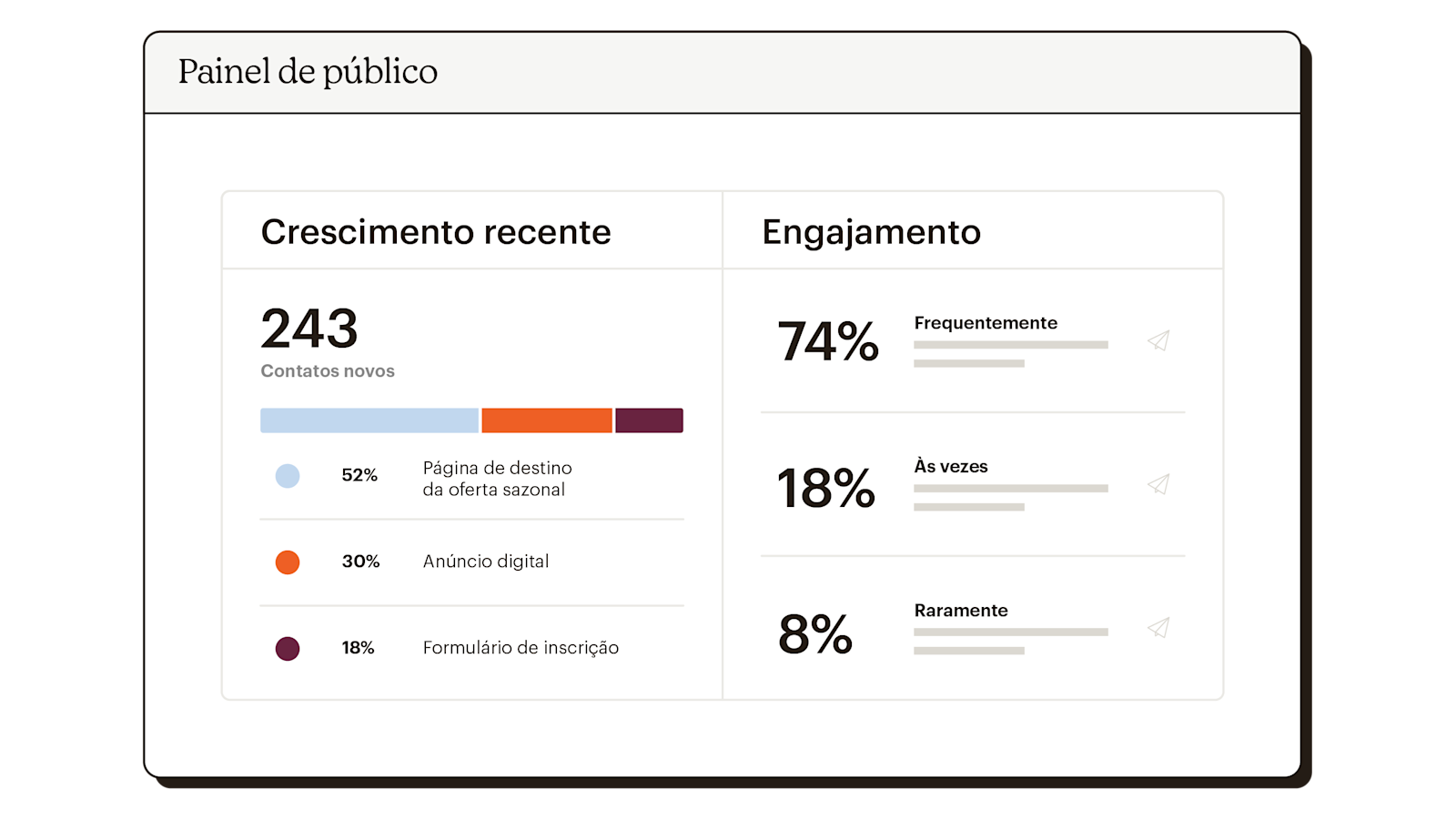 Painel de público

Crescimento recente

243
Contatos novos

52% Página de destino da oferta sazonal

30% Anúncio digital

18% Formulário de inscrição

Engajamento

74% Frequentemente

18% Às vezes

8% Raramente